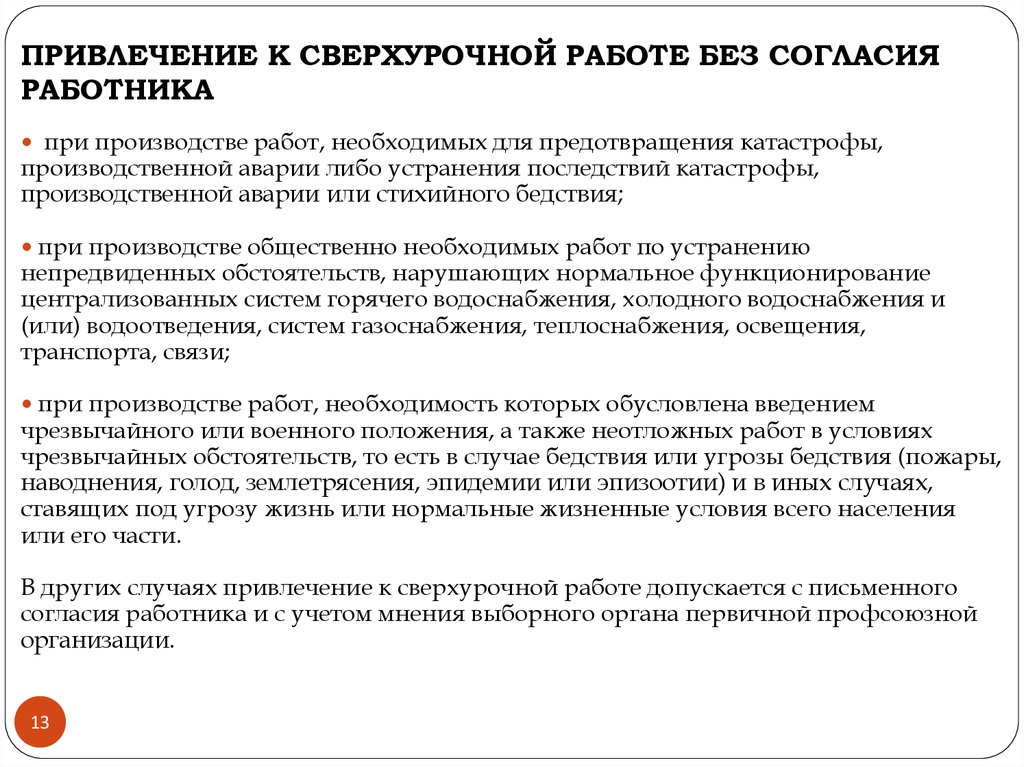 ПРИВЛЕЧЕНИЕ К СВЕРХУРОЧНОЙ РАБОТЕ БЕЗ СОГЛАСИЯ РАБОТНИКА

• при производстве работ, необходимых для предотвращения катастрофы, производственной аварии либо устранения последствий катастрофы, производственной аварии или стихийного бедствия;

• при производстве общественно необходимых работ по устранению непредвиденных обстоятельств, нарушающих нормальное функционирование централизованных систем горячего водоснабжения, холодного водоснабжения и (или) водоотведения, систем газоснабжения, теплоснабжения, освещения, транспорта, связи;

• при производстве работ, необходимость которых обусловлена введением чрезвычайного или военного положения, а также неотложных работ в условиях чрезвычайных обстоятельств, то есть в случае бедствия или угрозы бедствия (пожары, наводнения, голод, землетрясения, эпидемии или эпизоотии) и в иных случаях, ставящих под угрозу жизнь или нормальные жизненные условия всего населения или его части.

В других случаях привлечение к сверхурочной работе допускается с письменного согласия работника и с учетом мнения выборного органа первичной профсоюзной организации.

13